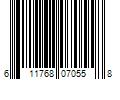 6 11768 07055 8